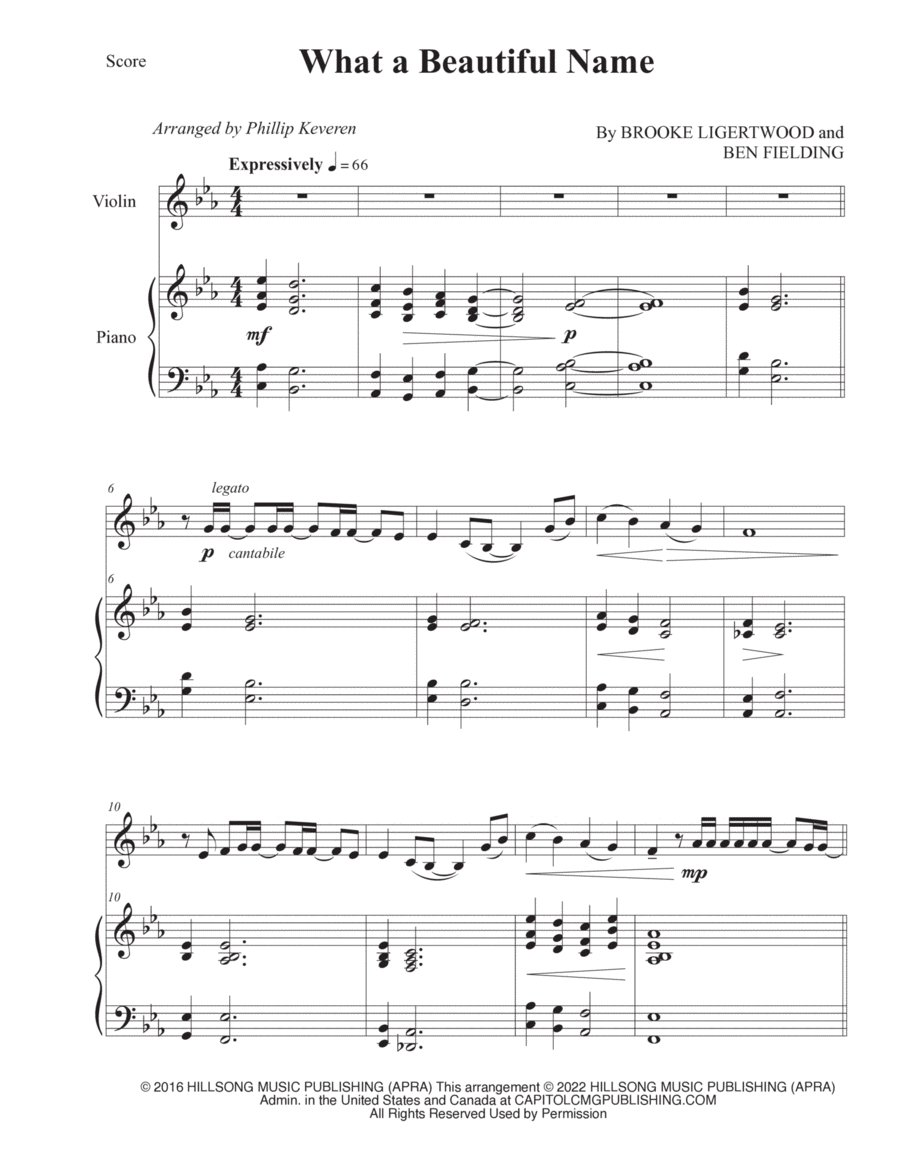 Score

What a Beautiful Name

Arranged by Phillip Keveren

By BROOKE LIGERTWOOD and BEN FIELDING

Expressively ♩ = 66

Violin

Piano

mf

p

6

legato

p cantabile

6

10

mp

10

© 2016 HILLSONG MUSIC PUBLISHING (APRA) This arrangement © 2022 HILLSONG MUSIC PUBLISHING (APRA)
Admin. in the United States and Canada at CAPITOLCMGPUBLISHING.COM
All Rights Reserved Used by Permission